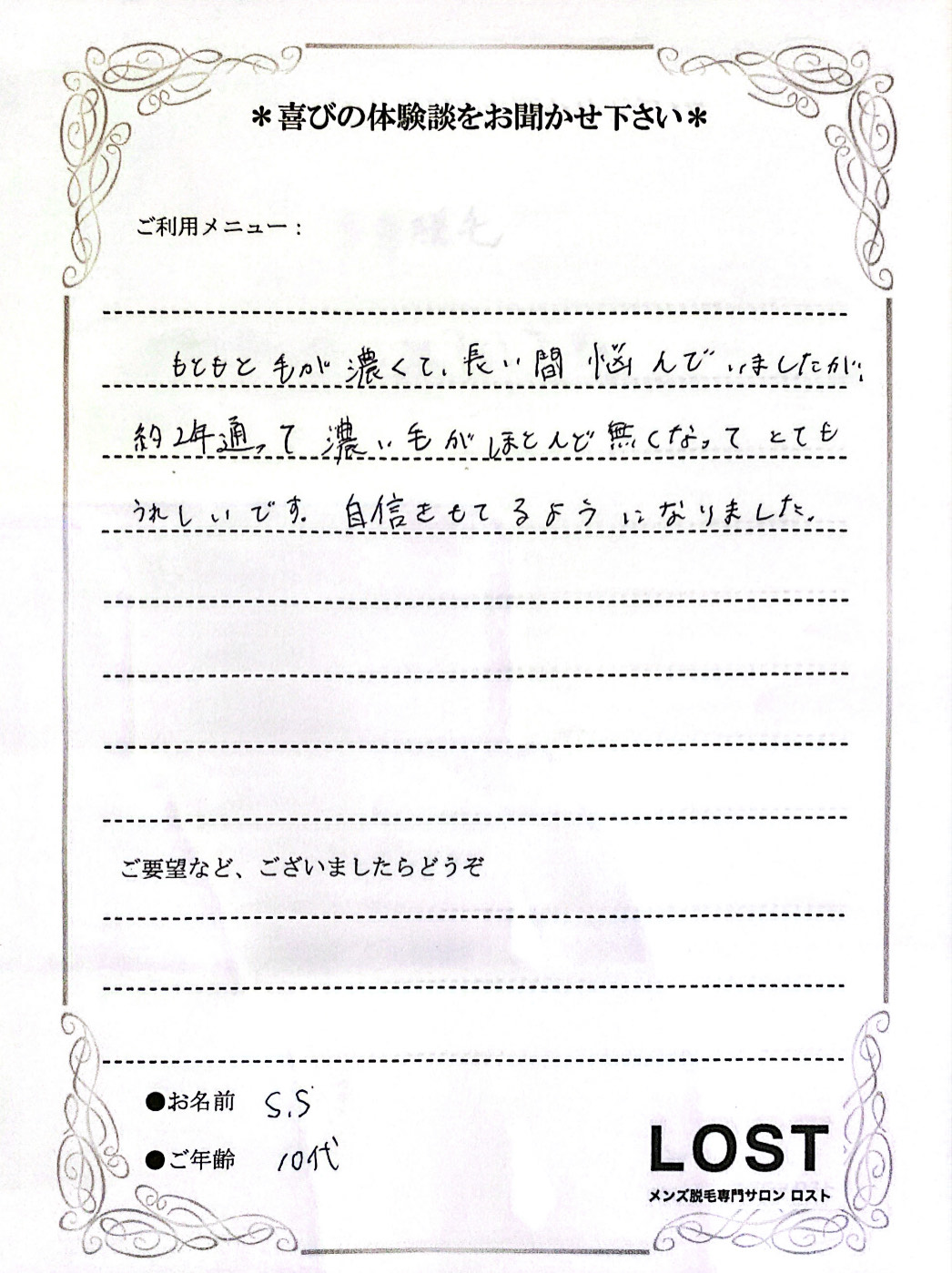 ＊喜びの体験談をお聞かせ下さい＊

ご利用メニュー：

もともと毛が濃くて、長い間悩んでいましたが、約2年通って濃い毛がほとんど無くなってとてもうれしいです。自信をもてるようになりました。

ご要望など、ございましたらどうぞ

●お名前 S.S

●ご年齢 10代

LOST
メンズ脱毛専門サロン ロスト